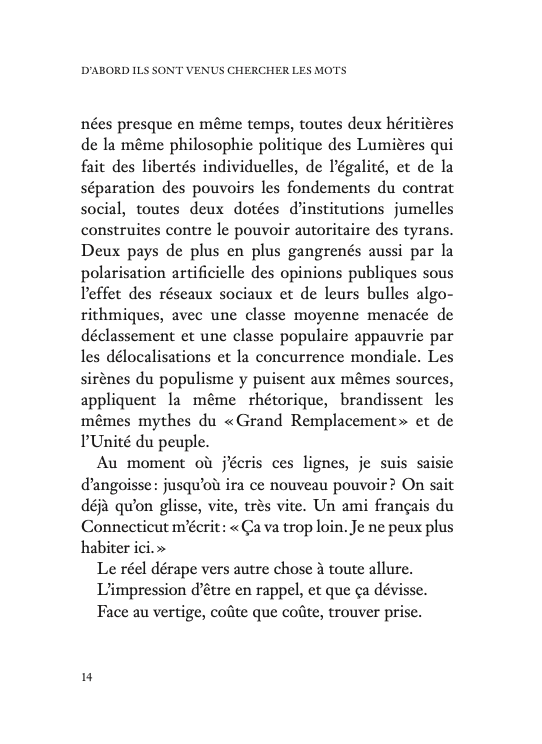 D'ABORD ILS SONT VENUS CHERCHER LES MOTS

nées presque en même temps, toutes deux héritières de la même philosophie politique des Lumières qui fait des libertés individuelles, de l'égalité, et de la séparation des pouvoirs les fondements du contrat social, toutes deux dotées d'institutions jumelles construites contre le pouvoir autoritaire des tyrans. Deux pays de plus en plus gangrenés aussi par la polarisation artificielle des opinions publiques sous l'effet des réseaux sociaux et de leurs bulles algorithmiques, avec une classe moyenne menacée de déclassement et une classe populaire appauvrie par les délocalisations et la concurrence mondiale. Les sirènes du populisme y puisent aux mêmes sources, appliquent la même rhétorique, brandissent les mêmes mythes du « Grand Remplacement » et de l'Unité du peuple.

Au moment où j'écris ces lignes, je suis saisie d'angoisse : jusqu'où ira ce nouveau pouvoir ? On sait déjà qu'on glisse, vite, très vite. Un ami français du Connecticut m'écrit : « Ça va trop loin. Je ne peux plus habiter ici. »

Le réel dérape vers autre chose à toute allure.

L'impression d'être en rappel, et que ça dévisse.

Face au vertige, coûte que coûte, trouver prise.

14